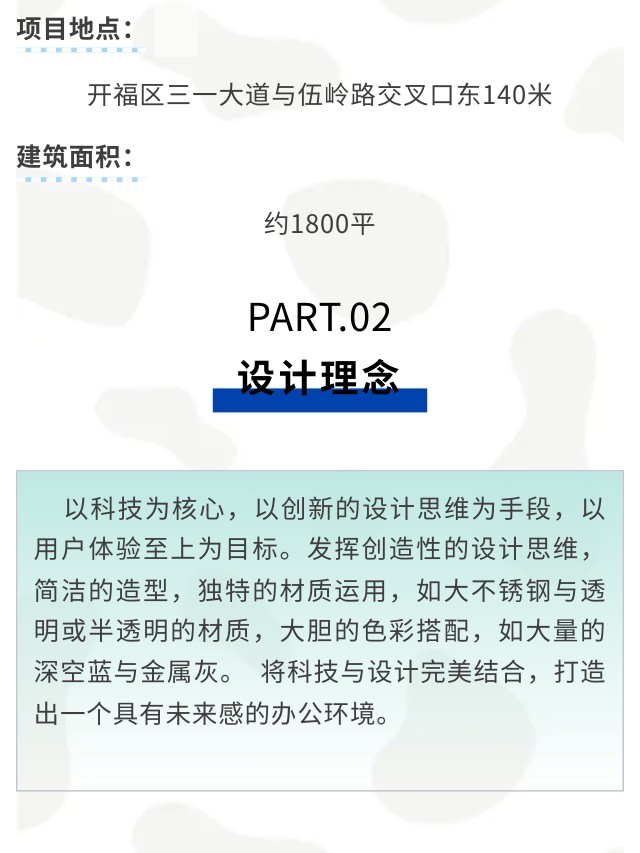 项目地点：

开福区三一大道与伍岭路交叉口东140米

建筑面积：

约1800平

PART.02

设计理念

以科技为核心，以创新的设计思维为手段，以用户体验至上为目标。发挥创造性的设计思维，简洁的造型，独特的材质运用，如大不锈钢与透明或半透明的材质，大胆的色彩搭配，如大量的深空蓝与金属灰。 将科技与设计完美结合，打造出一个具有未来感的办公环境。